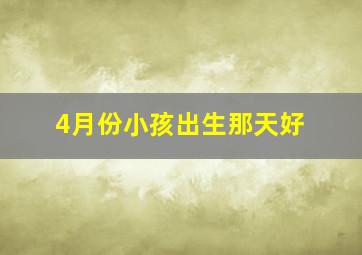 4月份小孩出生那天好